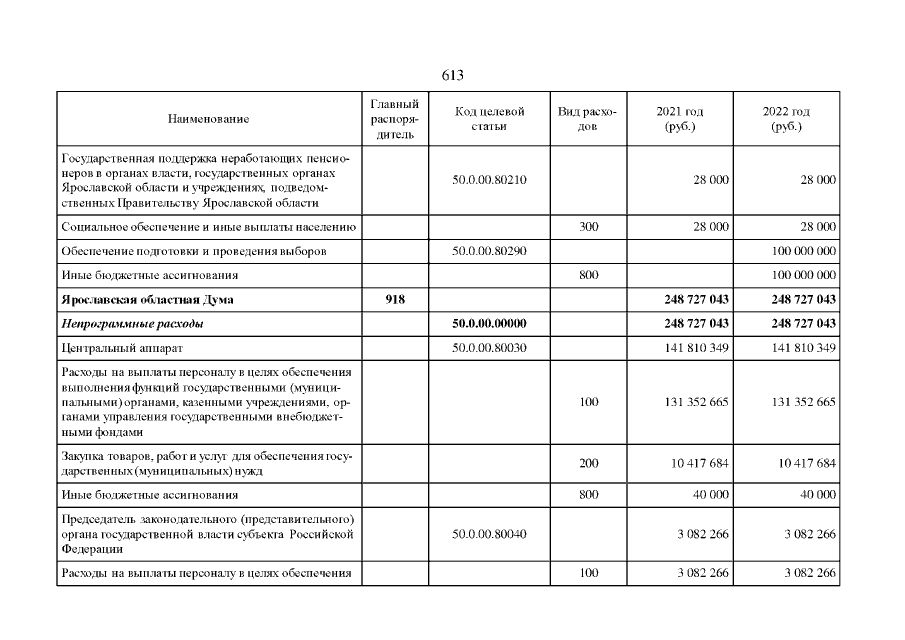 613

| Наименование | Главный распорядитель | Код целевой статьи | Вид расходов | 2021 год (руб.) | 2022 год (руб.) |
|---|---|---|---|---|---|
| Государственная поддержка неработающих пенсионеров в органах власти, государственных органах Ярославской области и учреждениях, подведомственных Правительству Ярославской области | | 50.0.00.80210 | | 28 000 | 28 000 |
| Социальное обеспечение и иные выплаты населению | | | 300 | 28 000 | 28 000 |
| Обеспечение подготовки и проведения выборов | | 50.0.00.80290 | | | 100 000 000 |
| Иные бюджетные ассигнования | | | 800 | | 100 000 000 |
| **Ярославская областная Дума** | **918** | | | **248 727 043** | **248 727 043** |
| ***Непрограммные расходы*** | | **50.0.00.00000** | | **248 727 043** | **248 727 043** |
| Центральный аппарат | | 50.0.00.80030 | | 141 810 349 | 141 810 349 |
| Расходы на выплаты персоналу в целях обеспечения выполнения функций государственными (муниципальными) органами, казенными учреждениями, органами управления государственными внебюджетными фондами | | | 100 | 131 352 665 | 131 352 665 |
| Закупка товаров, работ и услуг для обеспечения государственных (муниципальных) нужд | | | 200 | 10 417 684 | 10 417 684 |
| Иные бюджетные ассигнования | | | 800 | 40 000 | 40 000 |
| Председатель законодательного (представительного) органа государственной власти субъекта Российской Федерации | | 50.0.00.80040 | | 3 082 266 | 3 082 266 |
| Расходы на выплаты персоналу в целях обеспечения | | | 100 | 3 082 266 | 3 082 266 |